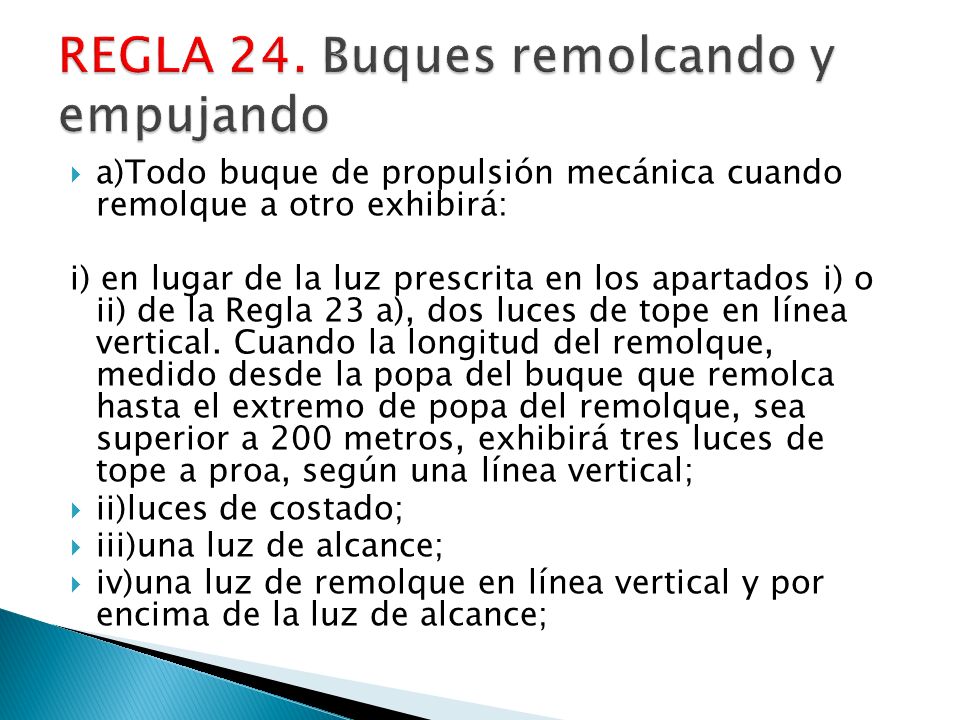 REGLA 24. Buques remolcando y empujando

a)Todo buque de propulsión mecánica cuando remolque a otro exhibirá:

i) en lugar de la luz prescrita en los apartados i) o ii) de la Regla 23 a), dos luces de tope en línea vertical. Cuando la longitud del remolque, medido desde la popa del buque que remolca hasta el extremo de popa del remolque, sea superior a 200 metros, exhibirá tres luces de tope a proa, según una línea vertical;

ii)luces de costado;

iii)una luz de alcance;

iv)una luz de remolque en línea vertical y por encima de la luz de alcance;